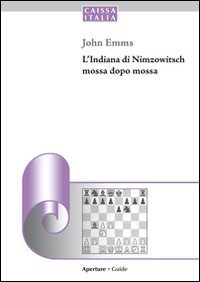 CAISSA
ITALIA

John Emms

L'Indiana di Nimzowitsch
mossa dopo mossa

Aperture • Guide